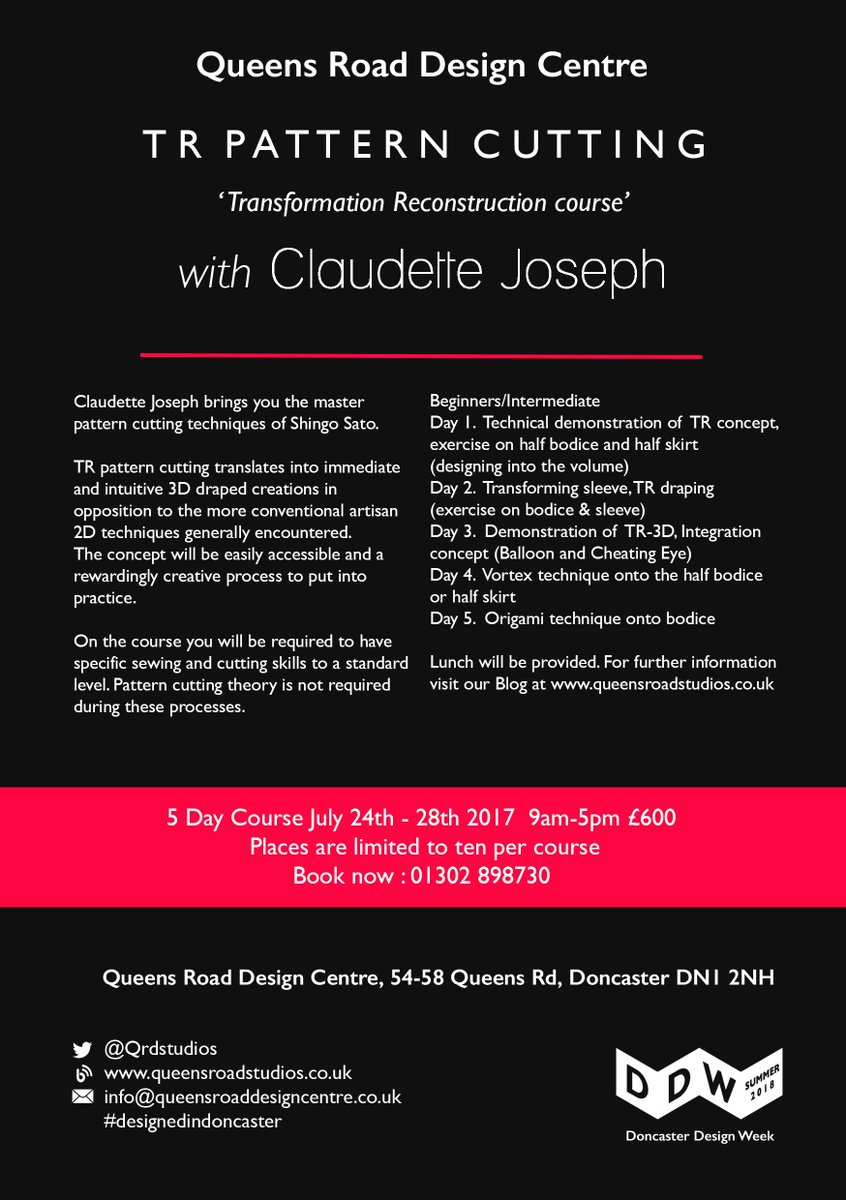 Queens Road Design Centre

TR PATTERN CUTTING

'Transformation Reconstruction course'

with Claudette Joseph

Claudette Joseph brings you the master pattern cutting techniques of Shingo Sato.

TR pattern cutting translates into immediate and intuitive 3D draped creations in opposition to the more conventional artisan 2D techniques generally encountered. The concept will be easily accessible and a rewardingly creative process to put into practice.

On the course you will be required to have specific sewing and cutting skills to a standard level. Pattern cutting theory is not required during these processes.

Beginners/Intermediate
Day 1. Technical demonstration of TR concept, exercise on half bodice and half skirt (designing into the volume)
Day 2. Transforming sleeve, TR draping (exercise on bodice & sleeve)
Day 3. Demonstration of TR-3D, Integration concept (Balloon and Cheating Eye)
Day 4. Vortex technique onto the half bodice or half skirt
Day 5. Origami technique onto bodice

Lunch will be provided. For further information visit our Blog at www.queensroadstudios.co.uk

5 Day Course July 24th - 28th 2017 9am-5pm £600
Places are limited to ten per course
Book now : 01302 898730

Queens Road Design Centre, 54-58 Queens Rd, Doncaster DN1 2NH

@Qrdstudios
www.queensroadstudios.co.uk
info@queensroaddesigncentre.co.uk
#designedindoncaster

DDW SUMMER 2018
Doncaster Design Week